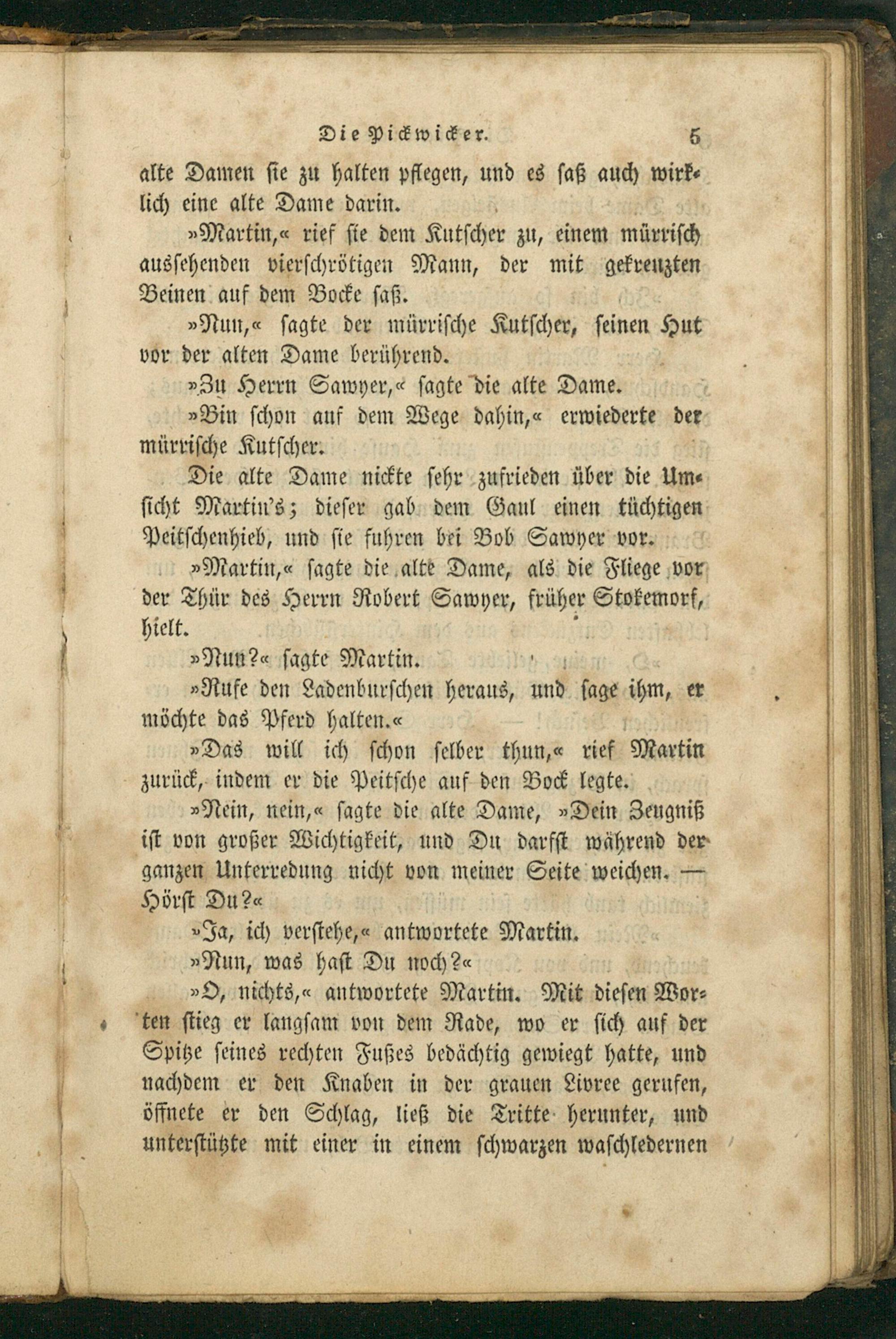 Die Pickwicker. 5

alte Damen sie zu halten pflegen, und es saß auch wirklich eine alte Dame darin.

»Martin,« rief sie dem Kutscher zu, einem mürrisch aussehenden vierschrötigen Mann, der mit gekreuzten Beinen auf dem Bocke saß.

»Nun,« sagte der mürrische Kutscher, seinen Hut vor der alten Dame berührend.

»Zu Herrn Sawyer,« sagte die alte Dame.

»Bin schon auf dem Wege dahin,« erwiederte der mürrische Kutscher.

Die alte Dame nickte sehr zufrieden über die Umsicht Martin's; dieser gab dem Gaul einen tüchtigen Peitschenhieb, und sie fuhren bei Bob Sawyer vor.

»Martin,« sagte die alte Dame, als die Fliege vor der Thür des Herrn Robert Sawyer, früher Stokemorf, hielt.

»Nun?« sagte Martin.

»Rufe den Ladenburschen heraus, und sage ihm, er möchte das Pferd halten.«

»Das will ich schon selber thun,« rief Martin zurück, indem er die Peitsche auf den Bock legte.

»Nein, nein,« sagte die alte Dame, »Dein Zeugniß ist von großer Wichtigkeit, und Du darfst während der ganzen Unterredung nicht von meiner Seite weichen. — Hörst Du?«

»Ja, ich verstehe,« antwortete Martin.

»Nun, was hast Du noch?«

»O, nichts,« antwortete Martin. Mit diesen Worten stieg er langsam von dem Rade, wo er sich auf der Spitze seines rechten Fußes bedächtig gewiegt hatte, und nachdem er den Knaben in der grauen Livree gerufen, öffnete er den Schlag, ließ die Tritte herunter, und unterstützte mit einer in einem schwarzen waschledernen